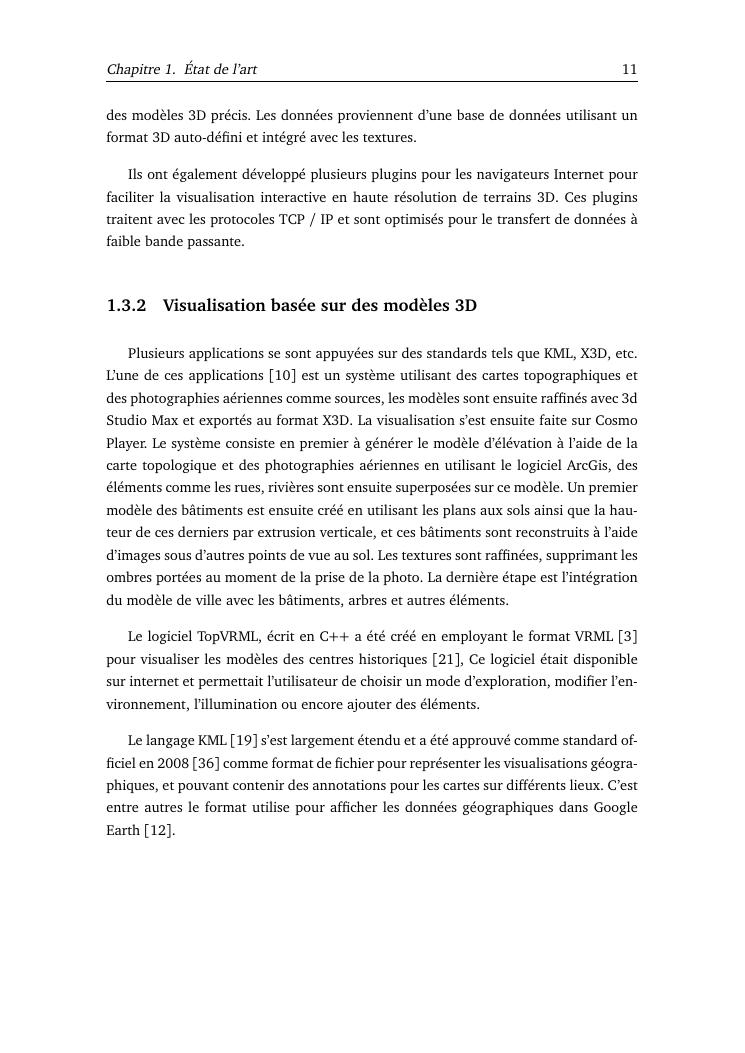 Chapitre 1. État de l'art 11

des modèles 3D précis. Les données proviennent d'une base de données utilisant un format 3D auto-défini et intégré avec les textures.

Ils ont également développé plusieurs plugins pour les navigateurs Internet pour faciliter la visualisation interactive en haute résolution de terrains 3D. Ces plugins traitent avec les protocoles TCP / IP et sont optimisés pour le transfert de données à faible bande passante.

1.3.2 Visualisation basée sur des modèles 3D

Plusieurs applications se sont appuyées sur des standards tels que KML, X3D, etc. L'une de ces applications [10] est un système utilisant des cartes topographiques et des photographies aériennes comme sources, les modèles sont ensuite raffinés avec 3d Studio Max et exportés au format X3D. La visualisation s'est ensuite faite sur Cosmo Player. Le système consiste en premier à générer le modèle d'élévation à l'aide de la carte topologique et des photographies aériennes en utilisant le logiciel ArcGis, des éléments comme les rues, rivières sont ensuite superposées sur ce modèle. Un premier modèle des bâtiments est ensuite créé en utilisant les plans aux sols ainsi que la hauteur de ces derniers par extrusion verticale, et ces bâtiments sont reconstruits à l'aide d'images sous d'autres points de vue au sol. Les textures sont raffinées, supprimant les ombres portées au moment de la prise de la photo. La dernière étape est l'intégration du modèle de ville avec les bâtiments, arbres et autres éléments.

Le logiciel TopVRML, écrit en C++ a été créé en employant le format VRML [3] pour visualiser les modèles des centres historiques [21], Ce logiciel était disponible sur internet et permettait l'utilisateur de choisir un mode d'exploration, modifier l'environnement, l'illumination ou encore ajouter des éléments.

Le langage KML [19] s'est largement étendu et a été approuvé comme standard officiel en 2008 [36] comme format de fichier pour représenter les visualisations géographiques, et pouvant contenir des annotations pour les cartes sur différents lieux. C'est entre autres le format utilise pour afficher les données géographiques dans Google Earth [12].